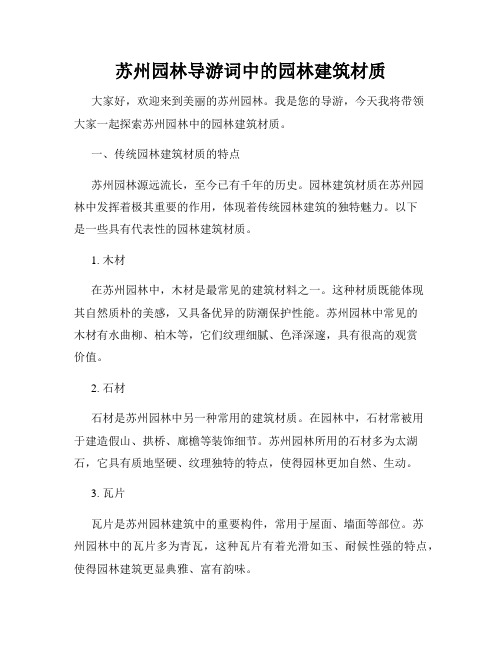 苏州园林导游词中的园林建筑材质

大家好，欢迎来到美丽的苏州园林。我是您的导游，今天我将带领大家一起探索苏州园林中的园林建筑材质。

一、传统园林建筑材质的特点

苏州园林源远流长，至今已有千年的历史。园林建筑材质在苏州园林中发挥着极其重要的作用，体现着传统园林建筑的独特魅力。以下是一些具有代表性的园林建筑材质。

1. 木材

在苏州园林中，木材是最常见的建筑材料之一。这种材质既能体现其自然质朴的美感，又具备优异的防潮保护性能。苏州园林中常见的木材有水曲柳、柏木等，它们纹理细腻、色泽深邃，具有很高的观赏价值。

2. 石材

石材是苏州园林中另一种常用的建筑材质。在园林中，石材常被用于建造假山、拱桥、廊檐等装饰细节。苏州园林所用的石材多为太湖石，它具有质地坚硬、纹理独特的特点，使得园林更加自然、生动。

3. 瓦片

瓦片是苏州园林建筑中的重要构件，常用于屋面、墙面等部位。苏州园林中的瓦片多为青瓦，这种瓦片有着光滑如玉、耐候性强的特点，使得园林建筑更显典雅、富有韵味。